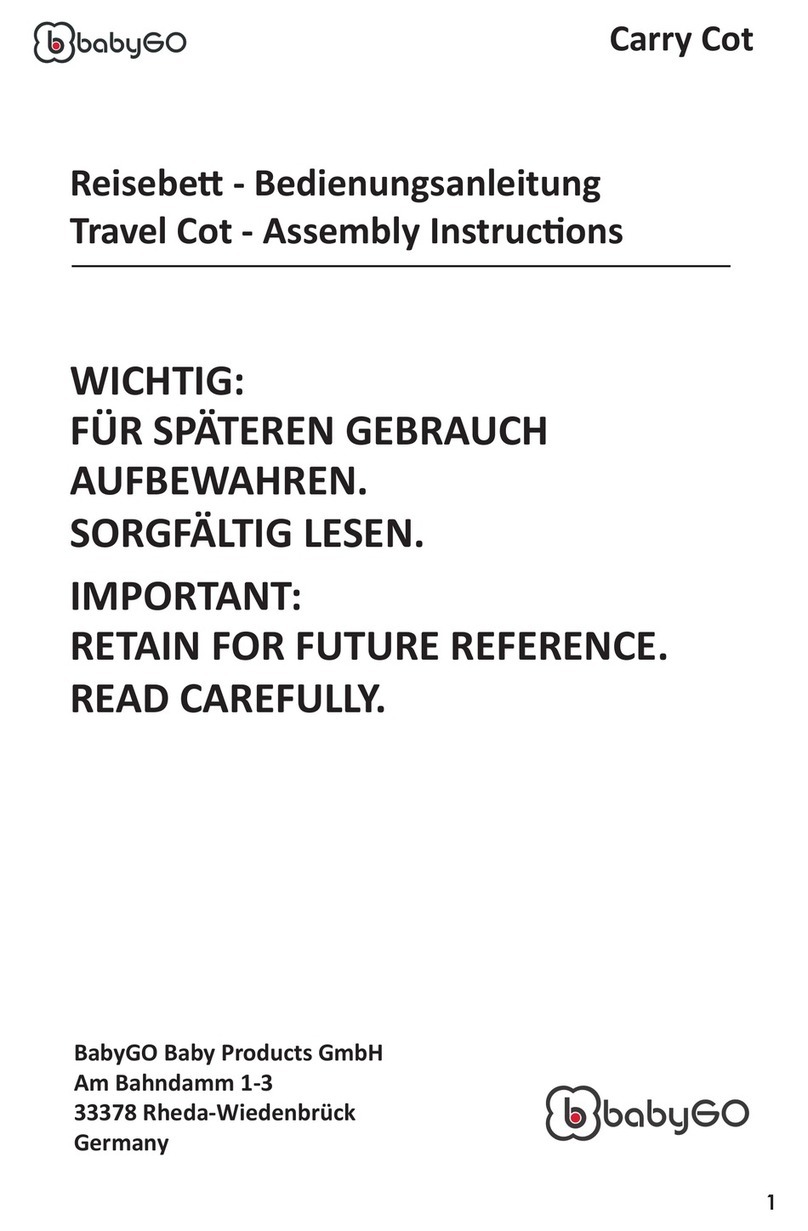 babyGO

Carry Cot

Reisebett - Bedienungsanleitung
Travel Cot - Assembly Instructions

WICHTIG:
FÜR SPÄTEREN GEBRAUCH AUFBEWAHREN.
SORGFÄLTIG LESEN.

IMPORTANT:
RETAIN FOR FUTURE REFERENCE.
READ CAREFULLY.

BabyGO Baby Products GmbH
Am Bahndamm 1-3
33378 Rheda-Wiedenbrück
Germany

babyGO

1